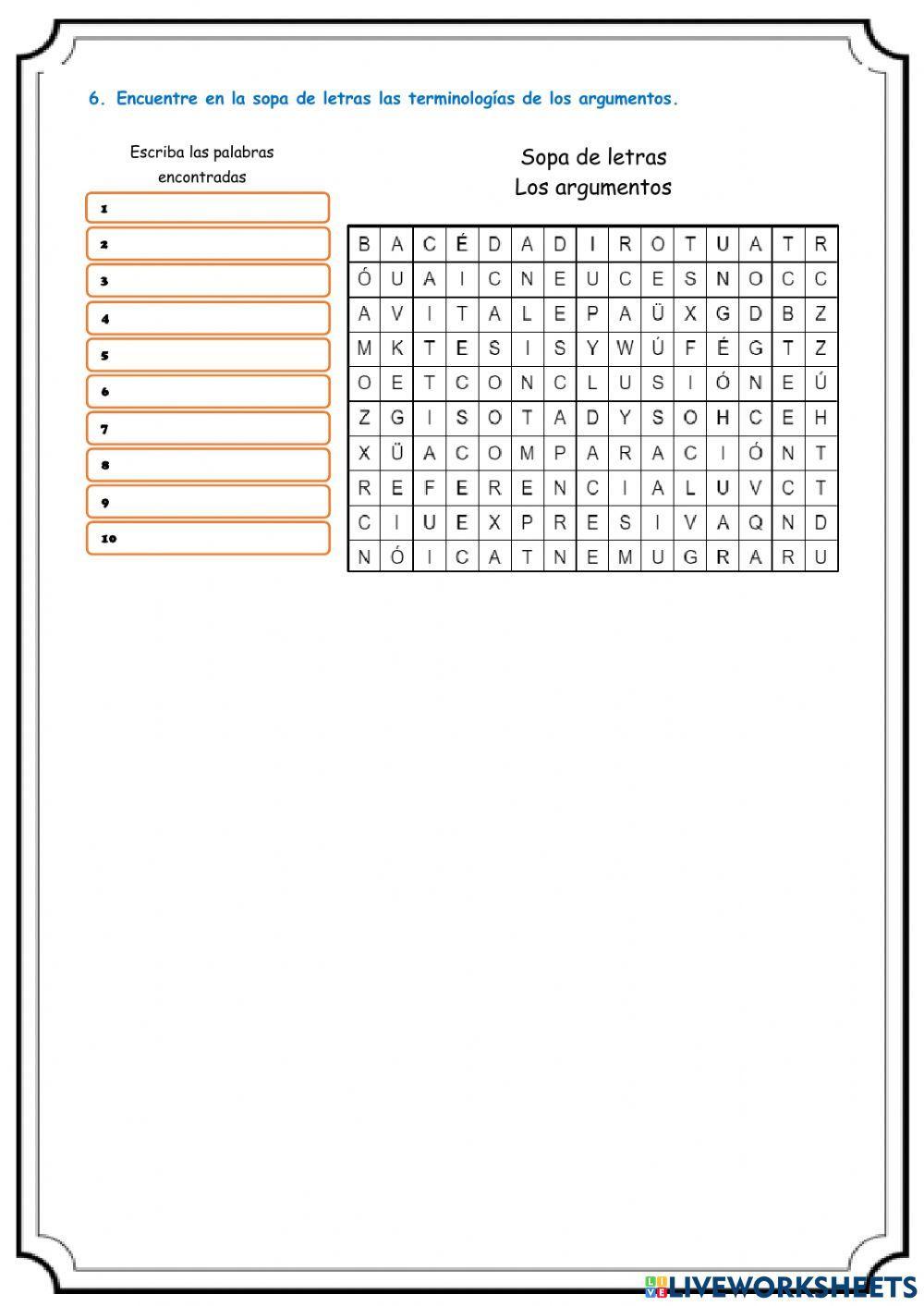 6. Encuentre en la sopa de letras las terminologías de los argumentos.

Escriba las palabras encontradas

1

2

3

4

5

6

7

8

9

10

Sopa de letras
Los argumentos

| B | A | C | É | D | A | D | I | R | O | T | U | A | T | R |
|---|---|---|---|---|---|---|---|---|---|---|---|---|---|---|
| Ó | U | A | I | C | N | E | U | C | E | S | N | O | C | C |
| A | V | I | T | A | L | E | P | A | Ü | X | G | D | B | Z |
| M | K | T | E | S | I | S | Y | W | Ú | F | É | G | T | Z |
| O | E | T | C | O | N | C | L | U | S | I | Ó | N | E | Ú |
| Z | G | I | S | O | T | A | D | Y | S | O | H | C | E | H |
| X | Ü | A | C | O | M | P | A | R | A | C | I | Ó | N | T |
| R | E | F | E | R | E | N | C | I | A | L | U | V | C | T |
| C | I | U | E | X | P | R | E | S | I | V | A | Q | N | D |
| N | Ó | I | C | A | T | N | E | M | U | G | R | A | R | U |

LIVEWORKSHEETS